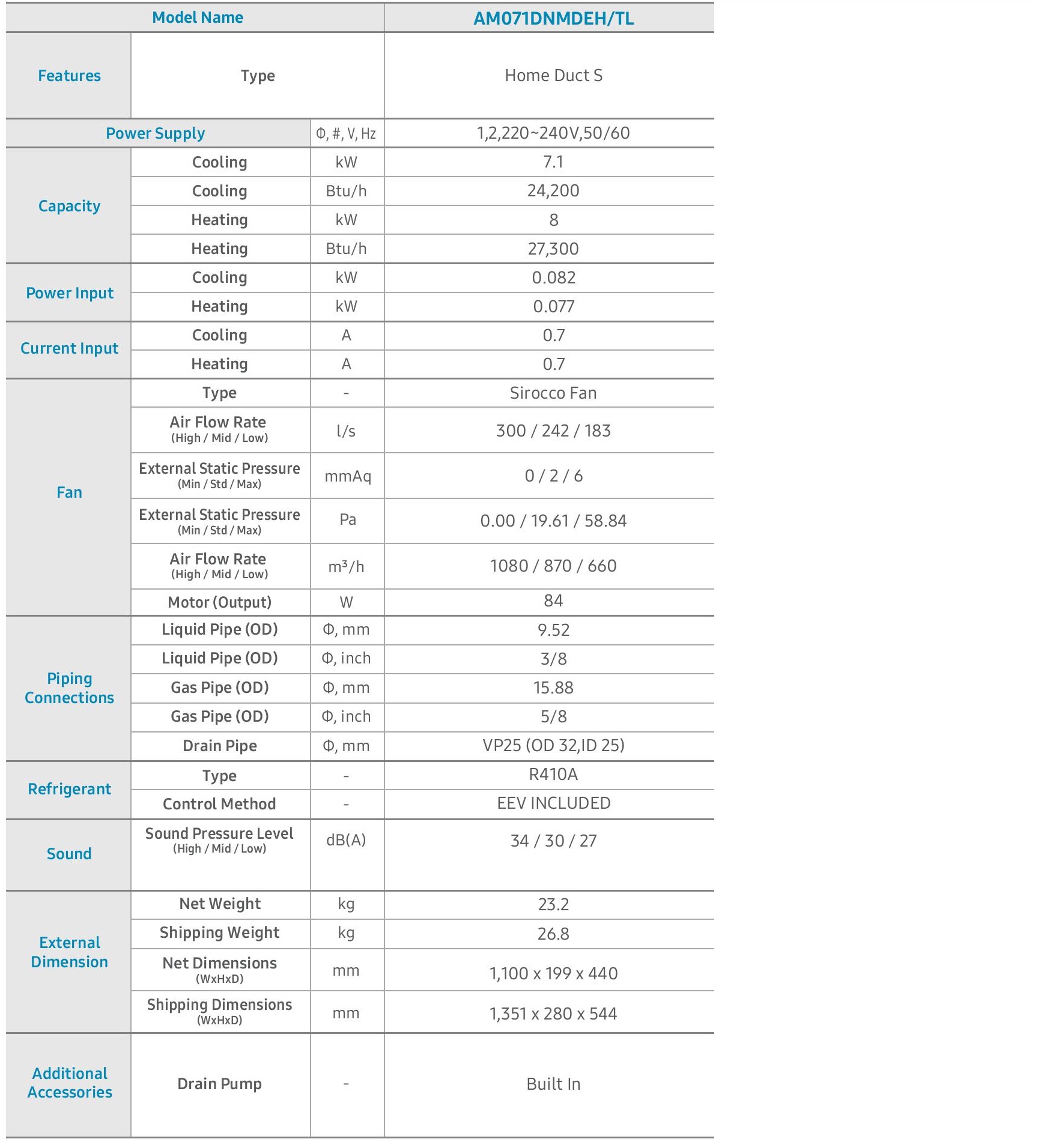 | Model Name | | | AM071DNMDEH/TL |
|---|---|---|---|
| Features | Type | | Home Duct S |
| Power Supply | | Φ, #, V, Hz | 1,2,220~240V,50/60 |
| Capacity | Cooling | kW | 7.1 |
| | Cooling | Btu/h | 24,200 |
| | Heating | kW | 8 |
| | Heating | Btu/h | 27,300 |
| Power Input | Cooling | kW | 0.082 |
| | Heating | kW | 0.077 |
| Current Input | Cooling | A | 0.7 |
| | Heating | A | 0.7 |
| Fan | Type | - | Sirocco Fan |
| | Air Flow Rate (High / Mid / Low) | l/s | 300 / 242 / 183 |
| | External Static Pressure (Min / Std / Max) | mmAq | 0 / 2 / 6 |
| | External Static Pressure (Min / Std / Max) | Pa | 0.00 / 19.61 / 58.84 |
| | Air Flow Rate (High / Mid / Low) | $m^3/h$ | 1080 / 870 / 660 |
| | Motor (Output) | W | 84 |
| Piping Connections | Liquid Pipe (OD) | Φ, mm | 9.52 |
| | Liquid Pipe (OD) | Φ, inch | 3/8 |
| | Gas Pipe (OD) | Φ, mm | 15.88 |
| | Gas Pipe (OD) | Φ, inch | 5/8 |
| | Drain Pipe | Φ, mm | VP25 (OD 32,ID 25) |
| Refrigerant | Type | - | R410A |
| | Control Method | - | EEV INCLUDED |
| Sound | Sound Pressure Level (High / Mid / Low) | dB(A) | 34 / 30 / 27 |
| External Dimension | Net Weight | kg | 23.2 |
| | Shipping Weight | kg | 26.8 |
| | Net Dimensions (WxHxD) | mm | 1,100 x 199 x 440 |
| | Shipping Dimensions (WxHxD) | mm | 1,351 x 280 x 544 |
| Additional Accessories | Drain Pump | - | Built In |